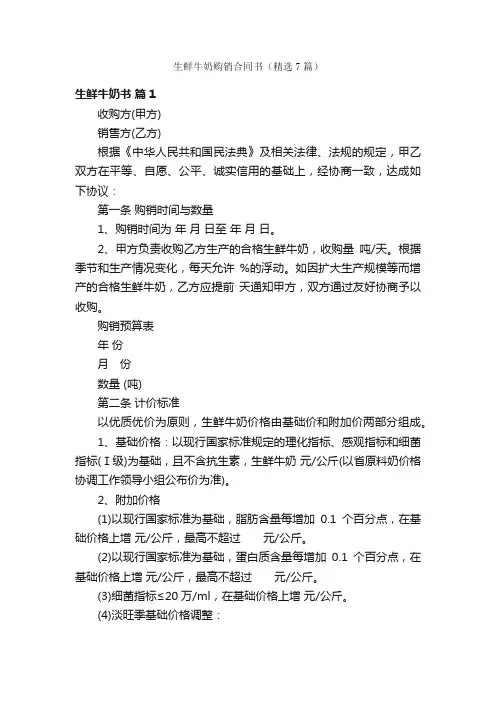 生鲜牛奶购销合同书（精选 7 篇）

生鲜牛奶书 篇 1

收购方(甲方)

销售方(乙方)

根据《中华人民共和国民法典》及相关法律、法规的规定，甲乙双方在平等、自愿、公平、诚实信用的基础上，经协商一致，达成如下协议：

第一条 购销时间与数量

1、购销时间为 年 月 日至 年 月 日。

2、甲方负责收购乙方生产的合格生鲜牛奶，收购量 吨/天。根据季节和生产情况变化，每天允许 %的浮动。如因扩大生产规模等而增产的合格生鲜牛奶，乙方应提前 天通知甲方，双方通过友好协商予以收购。

购销预算表

年 份

月 份

数量 (吨)

第二条 计价标准

以优质优价为原则，生鲜牛奶价格由基础价和附加价两部分组成。

1、基础价格：以现行国家标准规定的理化指标、感观指标和细菌指标(Ⅰ级)为基础，且不含抗生素，生鲜牛奶 元/公斤(以省原料奶价格协调工作领导小组公布价为准)。

2、附加价格

(1)以现行国家标准为基础，脂肪含量每增加 0.1 个百分点，在基础价格上增 元/公斤，最高不超过 元/公斤。

(2)以现行国家标准为基础，蛋白质含量每增加 0.1 个百分点，在基础价格上增 元/公斤，最高不超过 元/公斤。

(3)细菌指标≤20 万/ml，在基础价格上增 元/公斤。

(4)淡旺季基础价格调整：